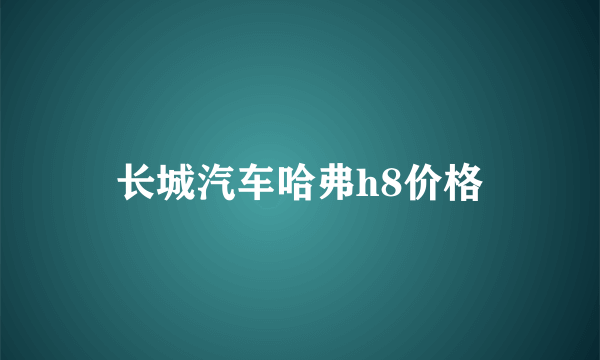 长城汽车哈弗h8价格